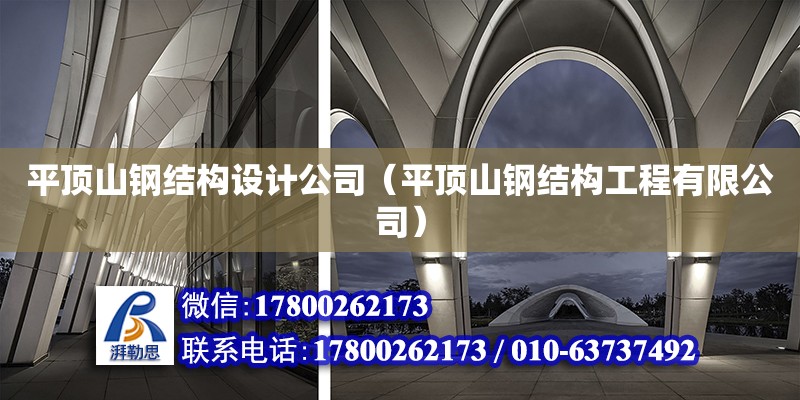 平顶山钢结构设计公司（平顶山钢结构工程有限公司）

湃勒思

微信:17800262173

联系电话:17800262173 / 010-63737492